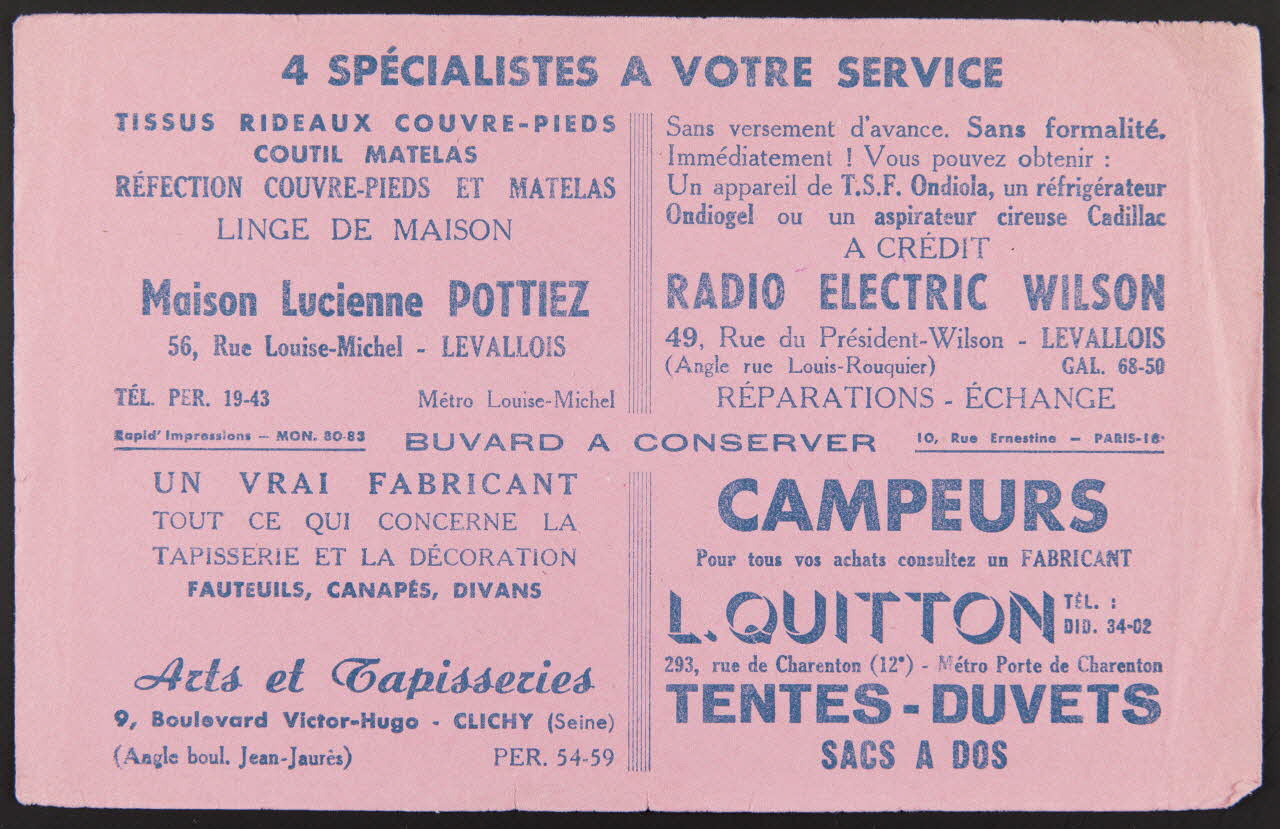 4 SPÉCIALISTES A VOTRE SERVICE

TISSUS RIDEAUX COUVRE-PIEDS
COUTIL MATELAS
RÉFECTION COUVRE-PIEDS ET MATELAS
LINGE DE MAISON

Maison Lucienne POTTIEZ
56, Rue Louise-Michel - LEVALLOIS

TÉL. PER. 19-43 Métro Louise-Michel

Sans versement d'avance. Sans formalité. Immédiatement ! Vous pouvez obtenir : Un appareil de T.S.F. Ondiola, un réfrigérateur Ondiogel ou un aspirateur cireuse Cadillac
A CRÉDIT

RADIO ELECTRIC WILSON
49, Rue du Président-Wilson - LEVALLOIS
(Angle rue Louis-Rouquier) GAL. 68-50
RÉPARATIONS - ÉCHANGE

Rapid' Impressions — MON. 80-83 BUVARD A CONSERVER 10, Rue Ernestine — PARIS-18e

UN VRAI FABRICANT
TOUT CE QUI CONCERNE LA TAPISSERIE ET LA DÉCORATION
FAUTEUILS, CANAPÉS, DIVANS

Arts et Tapisseries
9, Boulevard Victor-Hugo - CLICHY (Seine)
(Angle boul. Jean-Jaurès) PER. 54-59

CAMPEURS
Pour tous vos achats consultez un FABRICANT

L. QUITTON TÉL. : DID. 34-02
293, rue de Charenton (12e) - Métro Porte de Charenton
TENTES - DUVETS
SACS A DOS